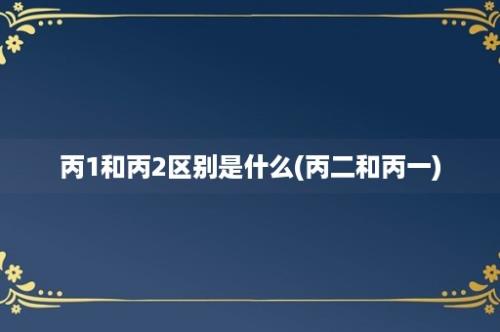 丙1和丙2区别是什么(丙二和丙一)